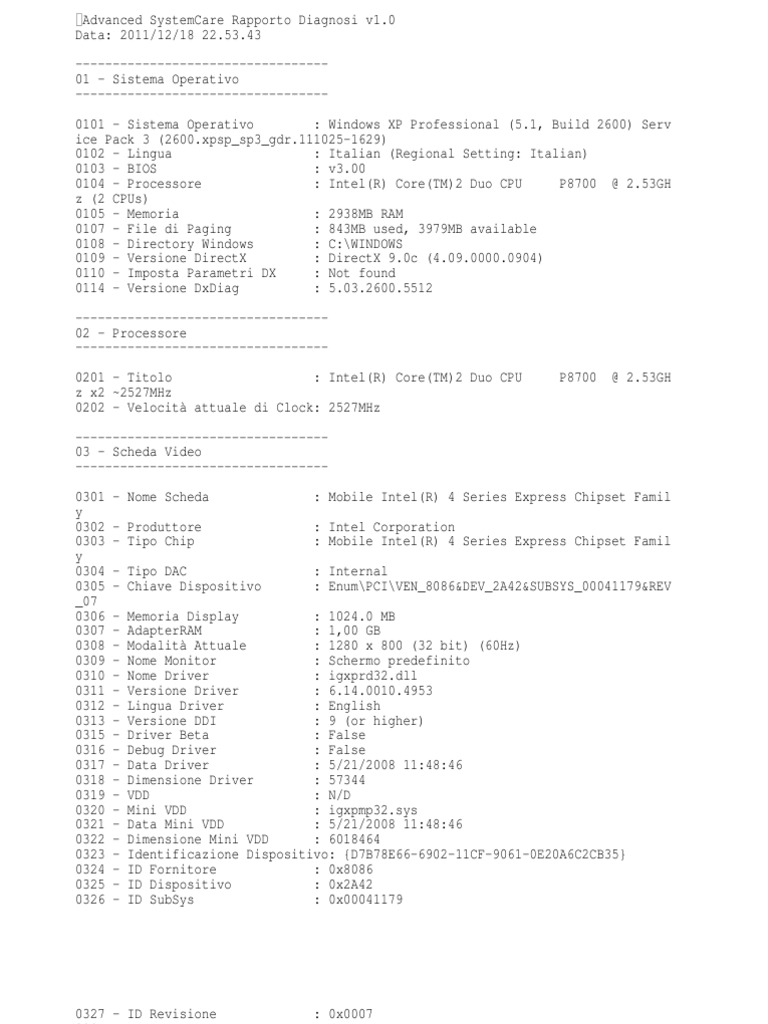 Advanced SystemCare Rapporto Diagnosi v1.0
Data: 2011/12/18 22.53.43

----------------------------------
01 - Sistema Operativo
----------------------------------

0101 - Sistema Operativo : Windows XP Professional (5.1, Build 2600) Service Pack 3 (2600.xpsp_sp3_gdr.111025-1629)
0102 - Lingua : Italian (Regional Setting: Italian)
0103 - BIOS : v3.00
0104 - Processore : Intel(R) Core(TM)2 Duo CPU P8700 @ 2.53GHz (2 CPUs)
0105 - Memoria : 2938MB RAM
0107 - File di Paging : 843MB used, 3979MB available
0108 - Directory Windows : C:\WINDOWS
0109 - Versione DirectX : DirectX 9.0c (4.09.0000.0904)
0110 - Imposta Parametri DX : Not found
0114 - Versione DxDiag : 5.03.2600.5512

----------------------------------
02 - Processore
----------------------------------

0201 - Titolo : Intel(R) Core(TM)2 Duo CPU P8700 @ 2.53GHz x2 ~2527MHz
0202 - Velocità attuale di Clock: 2527MHz

----------------------------------
03 - Scheda Video
----------------------------------

0301 - Nome Scheda : Mobile Intel(R) 4 Series Express Chipset Family
0302 - Produttore : Intel Corporation
0303 - Tipo Chip : Mobile Intel(R) 4 Series Express Chipset Family
0304 - Tipo DAC : Internal
0305 - Chiave Dispositivo : Enum\PCI\VEN_8086&DEV_2A42&SUBSYS_00041179&REV_07
0306 - Memoria Display : 1024.0 MB
0307 - AdapterRAM : 1,00 GB
0308 - Modalità Attuale : 1280 x 800 (32 bit) (60Hz)
0309 - Nome Monitor : Schermo predefinito
0310 - Nome Driver : igxprd32.dll
0311 - Versione Driver : 6.14.0010.4953
0312 - Lingua Driver : English
0313 - Versione DDI : 9 (or higher)
0315 - Driver Beta : False
0316 - Debug Driver : False
0317 - Data Driver : 5/21/2008 11:48:46
0318 - Dimensione Driver : 57344
0319 - VDD : N/D
0320 - Mini VDD : igxpmp32.sys
0321 - Data Mini VDD : 5/21/2008 11:48:46
0322 - Dimensione Mini VDD : 6018464
0323 - Identificazione Dispositivo: {D7B78E66-6902-11CF-9061-0E20A6C2CB35}
0324 - ID Fornitore : 0x8086
0325 - ID Dispositivo : 0x2A42
0326 - ID SubSys : 0x00041179

0327 - ID Revisione : 0x0007